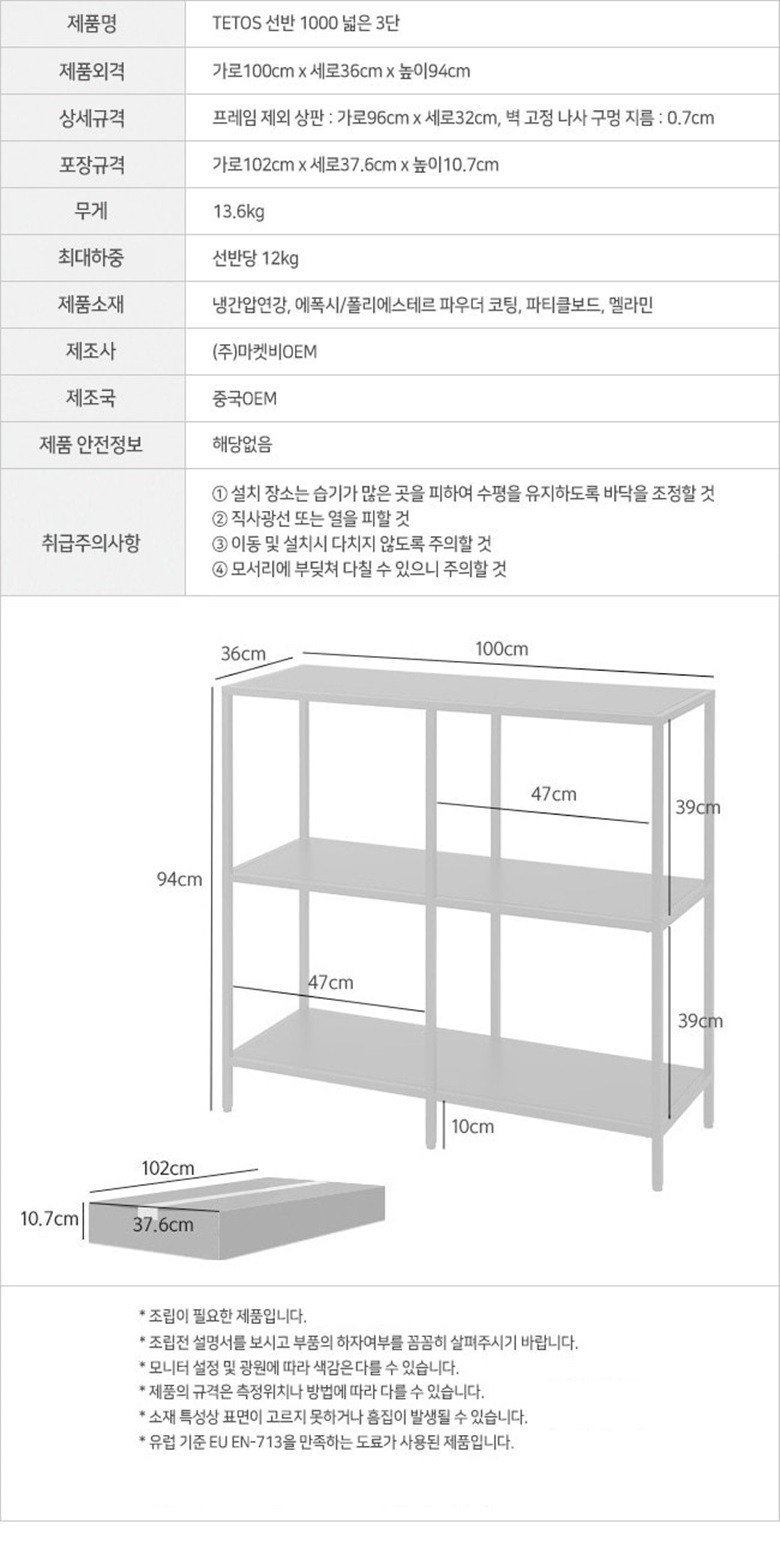 | 제품명 | TETOS 선반 1000 넓은 3단 |
|---|---|
| 제품외격 | 가로100cm x 세로36cm x 높이94cm |
| 상세규격 | 프레임 제외 상판 : 가로96cm x 세로32cm, 벽 고정 나사 구멍 지름 : 0.7cm |
| 포장규격 | 가로102cm x 세로37.6cm x 높이10.7cm |
| 무게 | 13.6kg |
| 최대하중 | 선반당 12kg |
| 제품소재 | 냉간압연강, 에폭시/폴리에스테르 파우더 코팅, 파티클보드, 멜라민 |
| 제조사 | (주)마켓비OEM |
| 제조국 | 중국OEM |
| 제품 안전정보 | 해당없음 |
| 취급주의사항 | ① 설치 장소는 습기가 많은 곳을 피하여 수평을 유지하도록 바닥을 조정할 것 ② 직사광선 또는 열을 피할 것 ③ 이동 및 설치시 다치지 않도록 주의할 것 ④ 모서리에 부딪쳐 다칠 수 있으니 주의할 것 |

36cm
100cm
47cm
39cm
94cm
47cm
39cm
10cm
102cm
10.7cm
37.6cm

* 조립이 필요한 제품입니다.
* 조립전 설명서를 보시고 부품의 하자여부를 꼼꼼히 살펴주시기 바랍니다.
* 모니터 설정 및 광원에 따라 색감은 다를 수 있습니다.
* 제품의 규격은 측정위치나 방법에 따라 다를 수 있습니다.
* 소재 특성상 표면이 고르지 못하거나 흠집이 발생될 수 있습니다.
* 유럽 기준 EU EN-713을 만족하는 도료가 사용된 제품입니다.